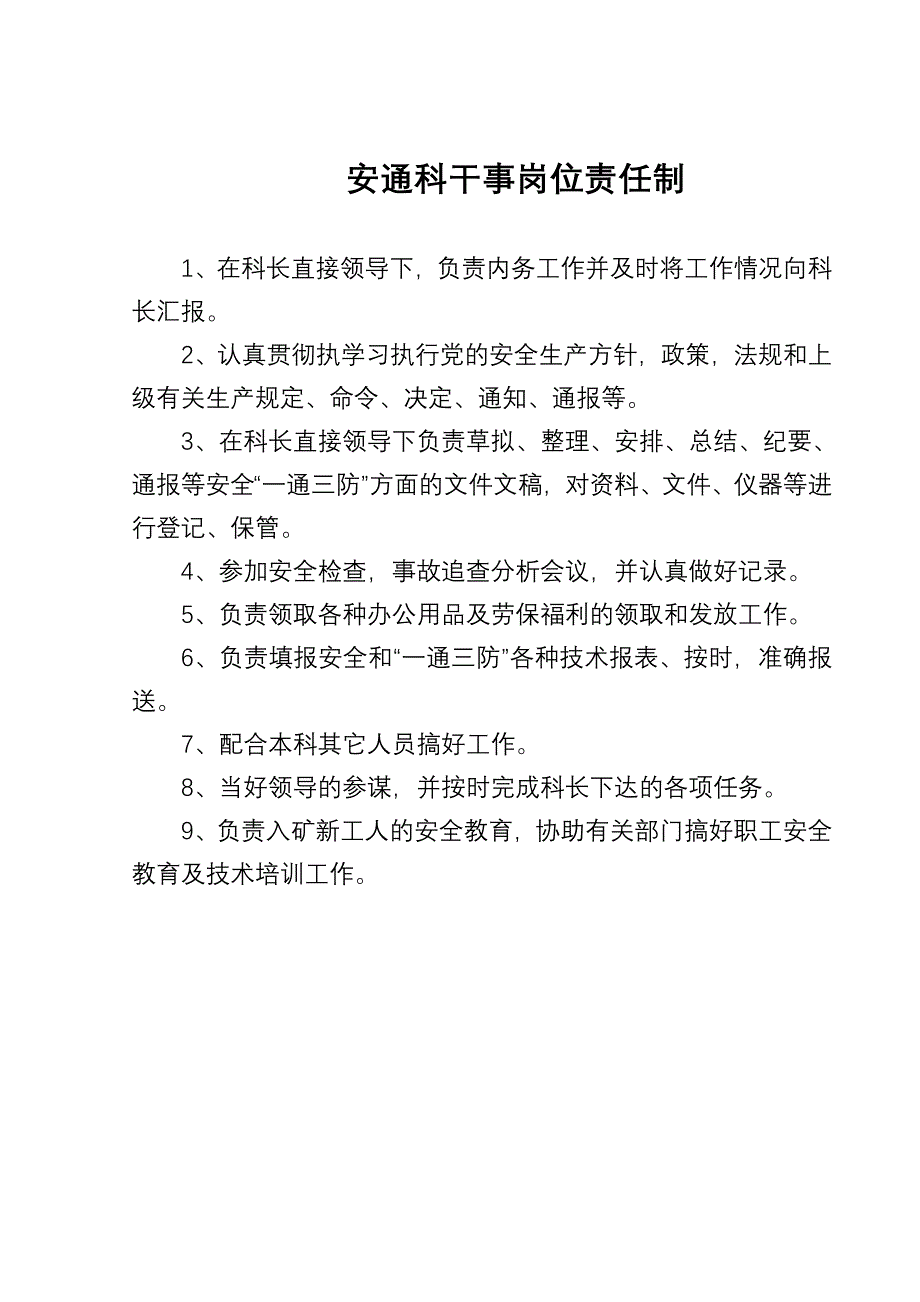 安通科干事岗位责任制

1、在科长直接领导下，负责内务工作并及时将工作情况向科长汇报。

2、认真贯彻执学习执行党的安全生产方针，政策，法规和上级有关生产规定、命令、决定、通知、通报等。

3、在科长直接领导下负责草拟、整理、安排、总结、纪要、通报等安全“一通三防”方面的文件文稿，对资料、文件、仪器等进行登记、保管。

4、参加安全检查，事故追查分析会议，并认真做好记录。

5、负责领取各种办公用品及劳保福利的领取和发放工作。

6、负责填报安全和“一通三防”各种技术报表、按时，准确报送。

7、配合本科其它人员搞好工作。

8、当好领导的参谋，并按时完成科长下达的各项任务。

9、负责入矿新工人的安全教育，协助有关部门搞好职工安全教育及技术培训工作。